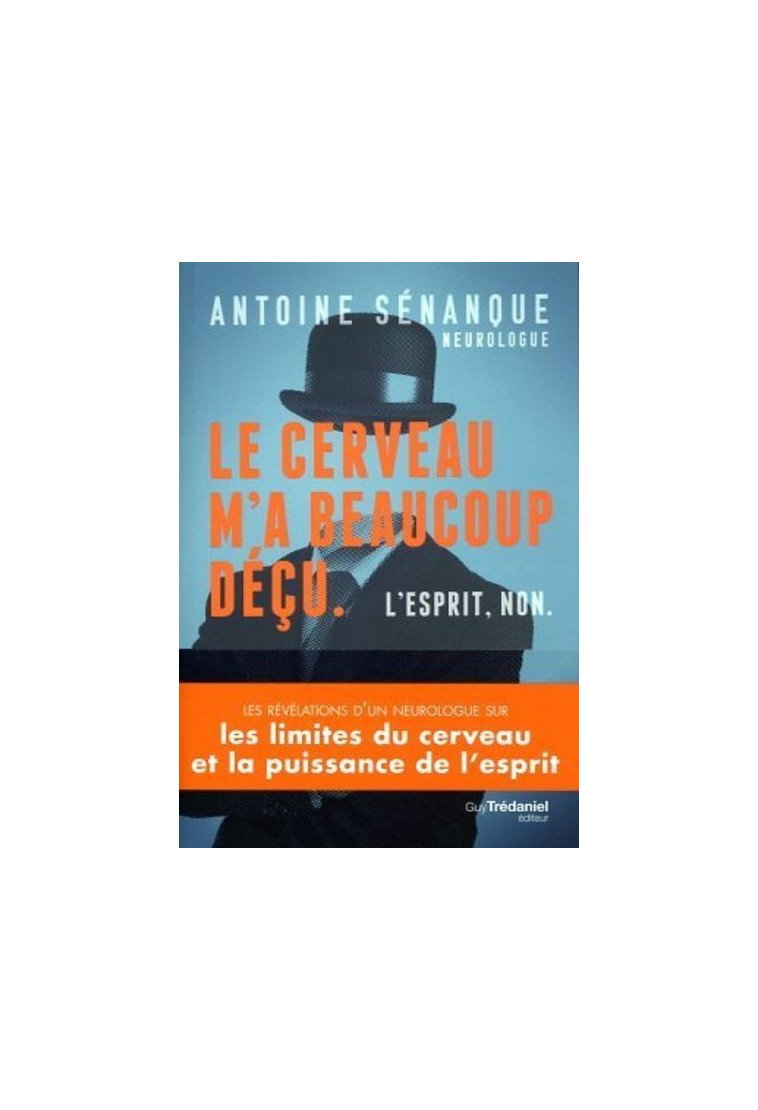 ANTOINE SÉNANQUE
NEUROLOGUE

LE CERVEAU M'A BEAUCOUP DÉÇU.
L'ESPRIT, NON.

LES RÉVÉLATIONS D'UN NEUROLOGUE SUR
les limites du cerveau et la puissance de l'esprit

Guy Trédaniel éditeur